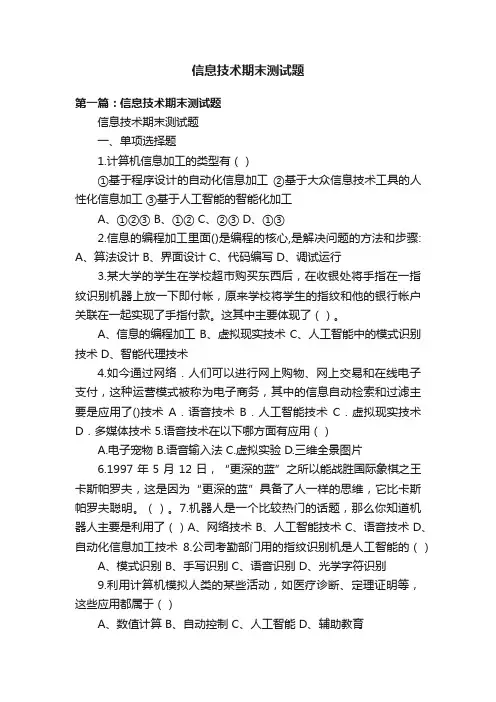 信息技术期末测试题

第一篇：信息技术期末测试题

信息技术期末测试题

一、单项选择题

1.计算机信息加工的类型有（ ）

①基于程序设计的自动化信息加工 ②基于大众信息技术工具的人性化信息加工 ③基于人工智能的智能化加工

A、①②③ B、①② C、②③ D、①③

2.信息的编程加工里面()是编程的核心,是解决问题的方法和步骤: A、算法设计 B、界面设计 C、代码编写 D、调试运行

3.某大学的学生在学校超市购买东西后，在收银处将手指在一指纹识别机器上放一下即付帐，原来学校将学生的指纹和他的银行帐户关联在一起实现了手指付款。这其中主要体现了（ ）。

A、信息的编程加工 B、虚拟现实技术 C、人工智能中的模式识别技术 D、智能代理技术

4.如今通过网络．人们可以进行网上购物、网上交易和在线电子支付，这种运营模式被称为电子商务，其中的信息自动检索和过滤主要是应用了()技术 A．语音技术 B．人工智能技术 C．虚拟现实技术 D．多媒体技术 5.语音技术在以下哪方面有应用（ ）

A.电子宠物 B.语音输入法 C.虚拟实验 D.三维全景图片

6.1997 年 5 月 12 日，“更深的蓝”之所以能战胜国际象棋之王卡斯帕罗夫，这是因为“更深的蓝”具备了人一样的思维，它比卡斯帕罗夫聪明。（ ）。7.机器人是一个比较热门的话题，那么你知道机器人主要是利用了（ ）A、网络技术 B、人工智能技术 C、语音技术 D、自动化信息加工技术 8.公司考勤部门用的指纹识别机是人工智能的（ ）

A、模式识别 B、手写识别 C、语音识别 D、光学字符识别

9.利用计算机模拟人类的某些活动，如医疗诊断、定理证明等，这些应用都属于（ ）

A、数值计算 B、自动控制 C、人工智能 D、辅助教育